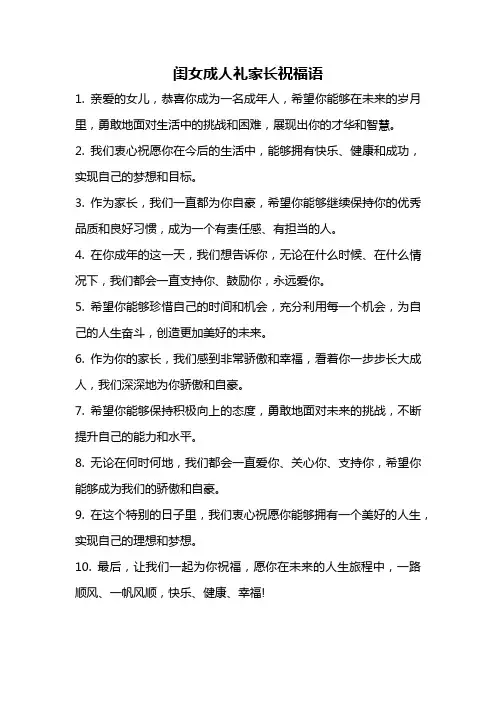 闺女成人礼家长祝福语

1. 亲爱的女儿，恭喜你成为一名成年人，希望你能够在未来的岁月里，勇敢地面对生活中的挑战和困难，展现出你的才华和智慧。

2. 我们衷心祝愿你在今后的生活中，能够拥有快乐、健康和成功，实现自己的梦想和目标。

3. 作为家长，我们一直都为你自豪，希望你能够继续保持你的优秀品质和良好习惯，成为一个有责任感、有担当的人。

4. 在你成年的这一天，我们想告诉你，无论在什么时候、在什么情况下，我们都会一直支持你、鼓励你，永远爱你。

5. 希望你能够珍惜自己的时间和机会，充分利用每一个机会，为自己的人生奋斗，创造更加美好的未来。

6. 作为你的家长，我们感到非常骄傲和幸福，看着你一步步长大成人，我们深深地为你骄傲和自豪。

7. 希望你能够保持积极向上的态度，勇敢地面对未来的挑战，不断提升自己的能力和水平。

8. 无论在何时何地，我们都会一直爱你、关心你、支持你，希望你能够成为我们的骄傲和自豪。

9. 在这个特别的日子里，我们衷心祝愿你能够拥有一个美好的人生，实现自己的理想和梦想。

10. 最后，让我们一起为你祝福，愿你在未来的人生旅程中，一路顺风、一帆风顺，快乐、健康、幸福!